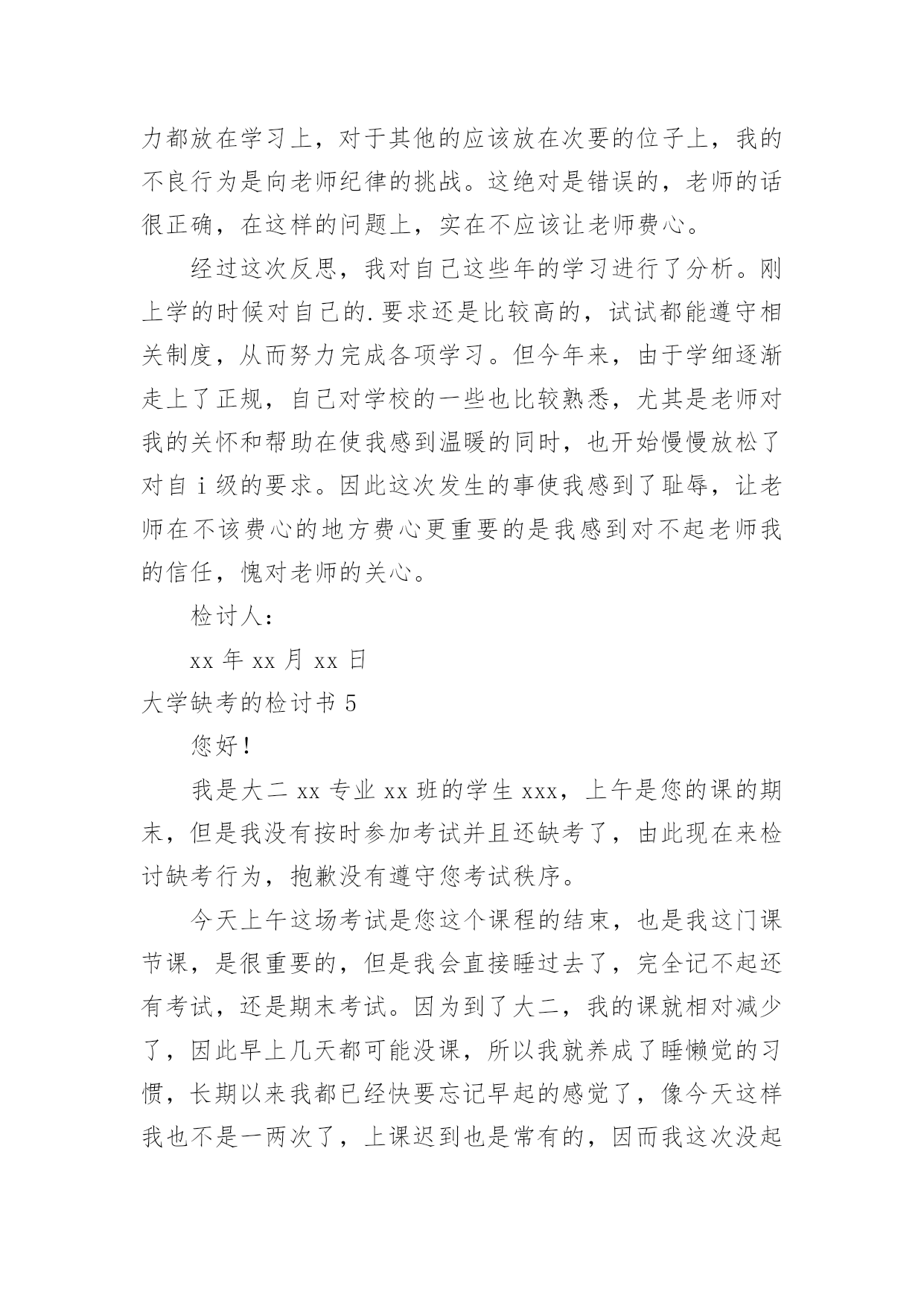 力都放在学习上，对于其他的应该放在次要的位子上，我的不良行为是向老师纪律的挑战。这绝对是错误的，老师的话很正确，在这样的问题上，实在不应该让老师费心。

经过这次反思，我对自己这些年的学习进行了分析。刚上学的时候对自己的.要求还是比较高的，试试都能遵守相关制度，从而努力完成各项学习。但今年来，由于学细逐渐走上了正规，自己对学校的一些也比较熟悉，尤其是老师对我的关怀和帮助在使我感到温暖的同时，也开始慢慢放松了对自 i 级的要求。因此这次发生的事使我感到了耻辱，让老师在不该费心的地方费心更重要的是我感到对不起老师我的信任，愧对老师的关心。

检讨人：

xx 年 xx 月 xx 日

大学缺考的检讨书 5

您好!

我是大二 xx 专业 xx 班的学生 xxx，上午是您的课的期末，但是我没有按时参加考试并且还缺考了，由此现在来检讨缺考行为，抱歉没有遵守您考试秩序。

今天上午这场考试是您这个课程的结束，也是我这门课节课，是很重要的，但是我会直接睡过去了，完全记不起还有考试，还是期末考试。因为到了大二，我的课就相对减少了，因此早上几天都可能没课，所以我就养成了睡懒觉的习惯，长期以来我都已经快要忘记早起的感觉了，像今天这样我也不是一两次了，上课迟到也是常有的，因而我这次没起